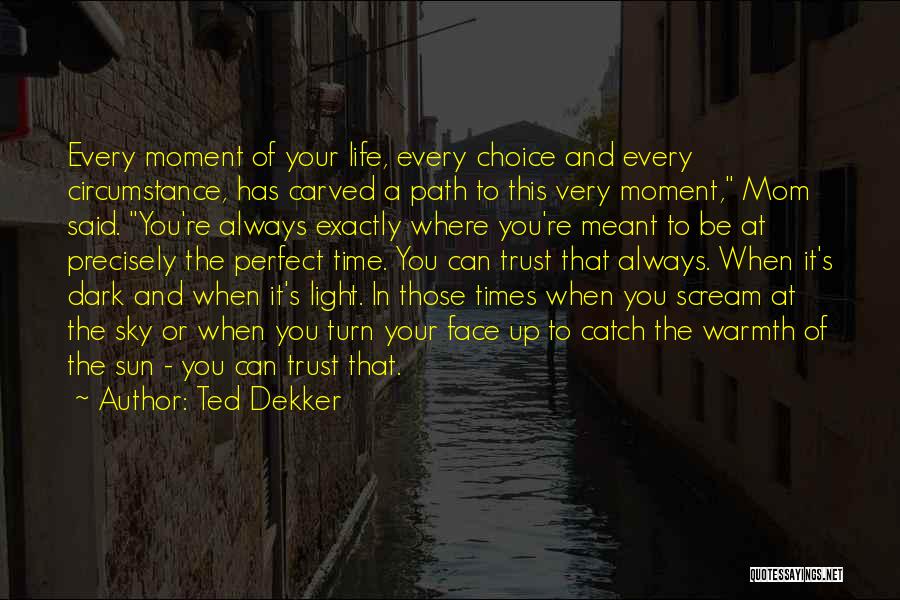 Every moment of your life, every choice and every circumstance, has carved a path to this very moment," Mom said. "You're always exactly where you're meant to be at precisely the perfect time. You can trust that always. When it's dark and when it's light. In those times when you scream at the sky or when you turn your face up to catch the warmth of the sun - you can trust that.

~ Author: Ted Dekker

QUOTESSAYINGS.NET